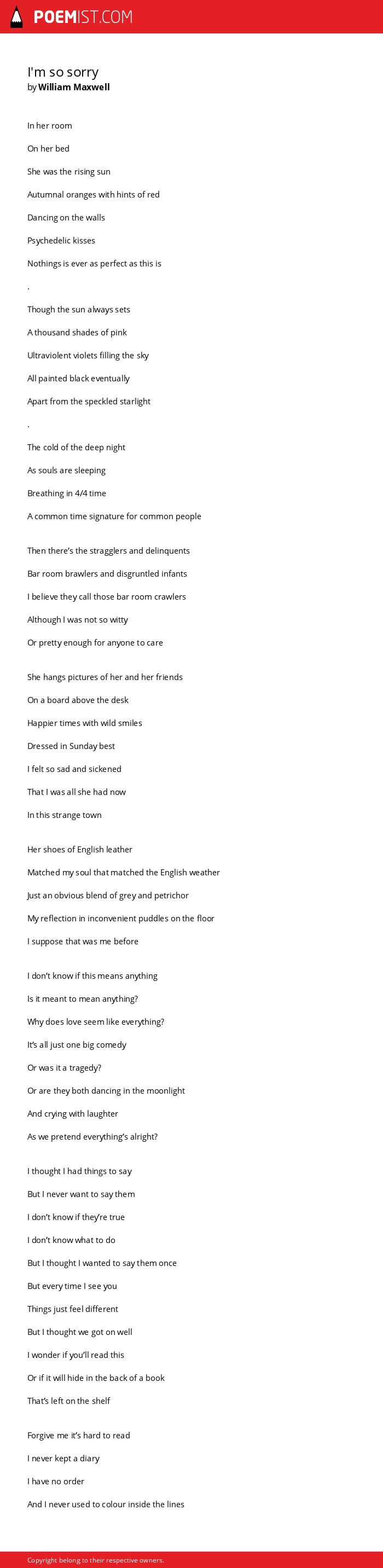 POEMIST.COM

I'm so sorry
by William Maxwell

In her room

On her bed

She was the rising sun

Autumnal oranges with hints of red

Dancing on the walls

Psychedelic kisses

Nothings is ever as perfect as this is

.

Though the sun always sets

A thousand shades of pink

Ultraviolent violets filling the sky

All painted black eventually

Apart from the speckled starlight

.

The cold of the deep night

As souls are sleeping

Breathing in 4/4 time

A common time signature for common people

Then there's the stragglers and delinquents

Bar room brawlers and disgruntled infants

I believe they call those bar room crawlers

Although I was not so witty

Or pretty enough for anyone to care

She hangs pictures of her and her friends

On a board above the desk

Happier times with wild smiles

Dressed in Sunday best

I felt so sad and sickened

That I was all she had now

In this strange town

Her shoes of English leather

Matched my soul that matched the English weather

Just an obvious blend of grey and petrichor

My reflection in inconvenient puddles on the floor

I suppose that was me before

I don't know if this means anything

Is it meant to mean anything?

Why does love seem like everything?

It's all just one big comedy

Or was it a tragedy?

Or are they both dancing in the moonlight

And crying with laughter

As we pretend everything's alright?

I thought I had things to say

But I never want to say them

I don't know if they're true

I don't know what to do

But I thought I wanted to say them once

But every time I see you

Things just feel different

But I thought we got on well

I wonder if you'll read this

Or if it will hide in the back of a book

That's left on the shelf

Forgive me it's hard to read

I never kept a diary

I have no order

And I never used to colour inside the lines

Copyright belong to their respective owners.